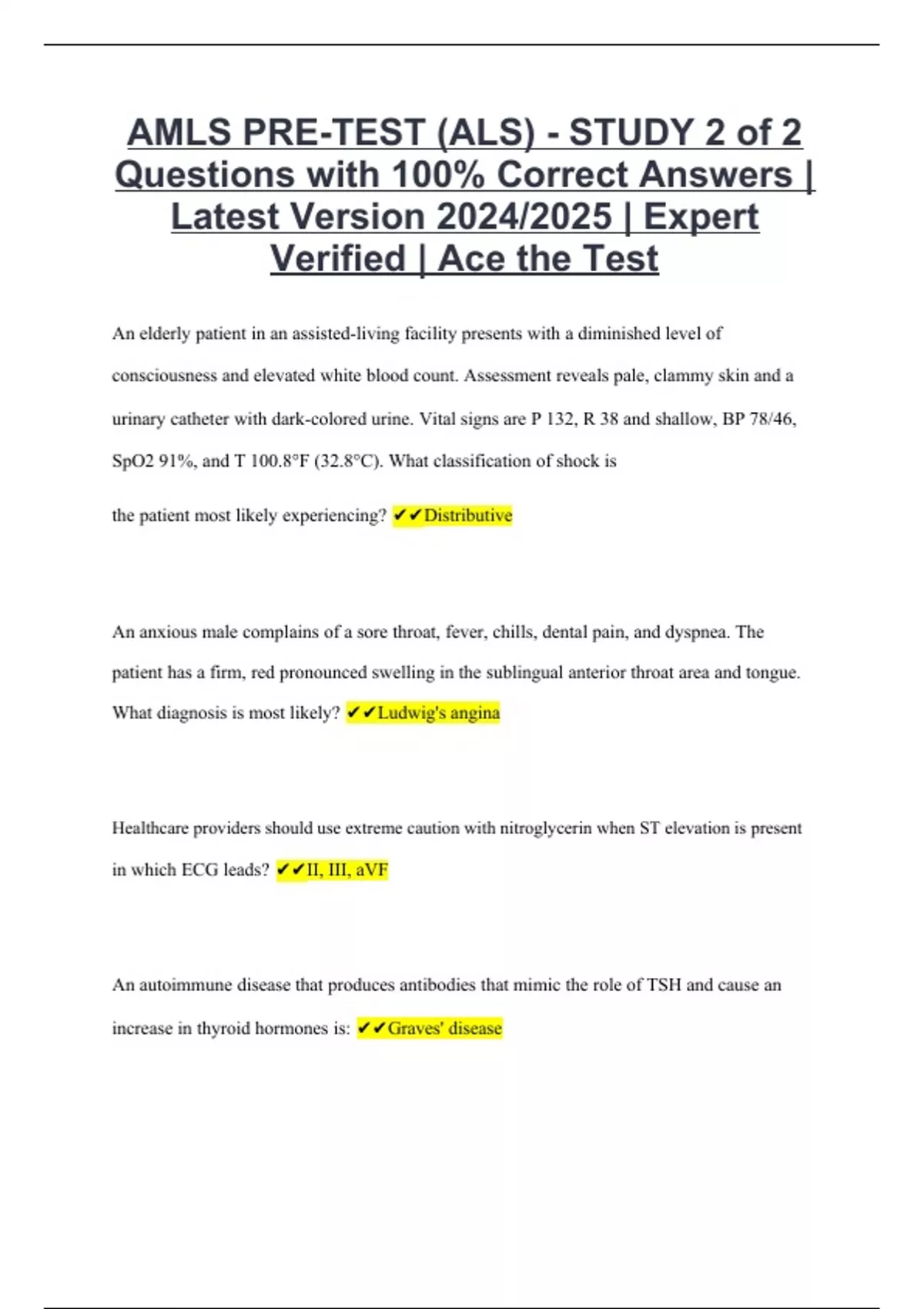 AMLS PRE-TEST (ALS) - STUDY 2 of 2 Questions with 100% Correct Answers | Latest Version 2024/2025 | Expert Verified | Ace the Test

An elderly patient in an assisted-living facility presents with a diminished level of consciousness and elevated white blood count. Assessment reveals pale, clammy skin and a urinary catheter with dark-colored urine. Vital signs are P 132, R 38 and shallow, BP 78/46, SpO2 91%, and T 100.8°F (32.8°C). What classification of shock is

the patient most likely experiencing? ✔✔Distributive

An anxious male complains of a sore throat, fever, chills, dental pain, and dyspnea. The patient has a firm, red pronounced swelling in the sublingual anterior throat area and tongue. What diagnosis is most likely? ✔✔Ludwig's angina

Healthcare providers should use extreme caution with nitroglycerin when ST elevation is present in which ECG leads? ✔✔II, III, aVF

An autoimmune disease that produces antibodies that mimic the role of TSH and cause an increase in thyroid hormones is: ✔✔Graves' disease